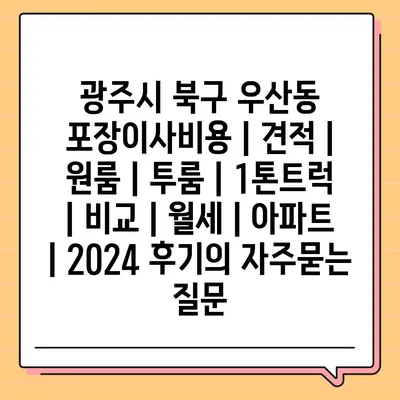 광주시 북구 우산동 포장이사비용 | 견적 | 원룸 | 투룸 | 1톤트럭 | 비교 | 월세 | 아파트 | 2024 후기의 자주묻는 질문